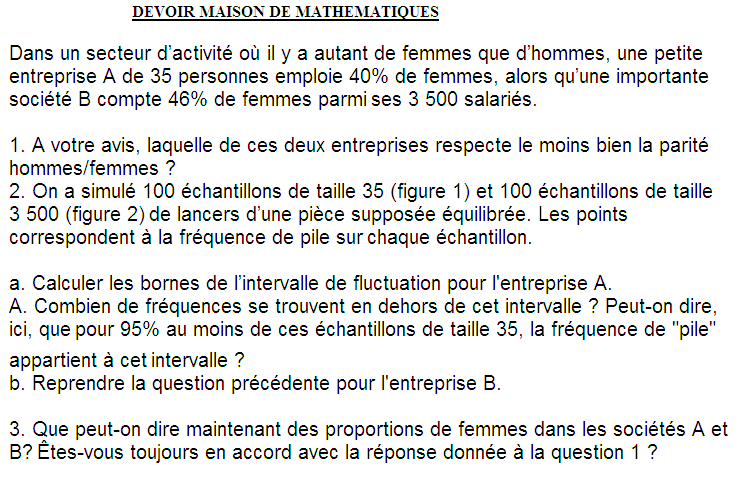 DEVOIR MAISON DE MATHEMATIQUES

Dans un secteur d'activité où il y a autant de femmes que d'hommes, une petite entreprise A de 35 personnes emploie 40% de femmes, alors qu'une importante société B compte 46% de femmes parmi ses 3 500 salariés.

1. A votre avis, laquelle de ces deux entreprises respecte le moins bien la parité hommes/femmes ?
2. On a simulé 100 échantillons de taille 35 (figure 1) et 100 échantillons de taille 3 500 (figure 2) de lancers d'une pièce supposée équilibrée. Les points correspondent à la fréquence de pile sur chaque échantillon.

a. Calculer les bornes de l'intervalle de fluctuation pour l'entreprise A.
A. Combien de fréquences se trouvent en dehors de cet intervalle ? Peut-on dire, ici, que pour 95% au moins de ces échantillons de taille 35, la fréquence de "pile" appartient à cet intervalle ?
b. Reprendre la question précédente pour l'entreprise B.

3. Que peut-on dire maintenant des proportions de femmes dans les sociétés A et B? Êtes-vous toujours en accord avec la réponse donnée à la question 1 ?